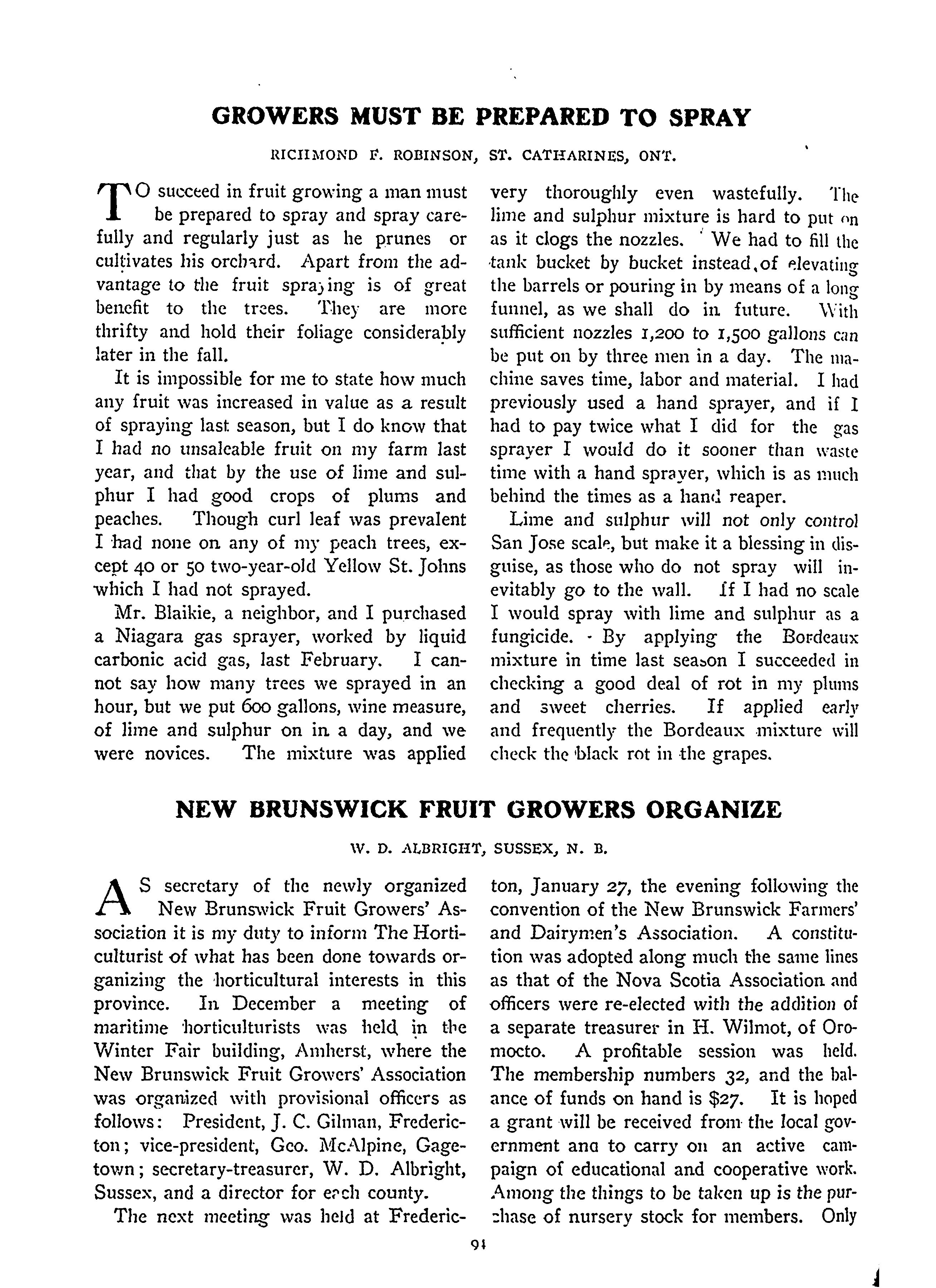 GROWERS MUST BE PREPARED TO SPRAY

RICHMOND F. ROBINSON, ST. CATHARINES, ONT.

TO succeed in fruit growing a man must be prepared to spray and spray carefully and regularly just as he prunes or cultivates his orchard. Apart from the advantage to the fruit spraying is of great benefit to the trees. They are more thrifty and hold their foliage considerably later in the fall.

It is impossible for me to state how much any fruit was increased in value as a result of spraying last season, but I do know that I had no unsaleable fruit on my farm last year, and that by the use of lime and sulphur I had good crops of plums and peaches. Though curl leaf was prevalent I had none on any of my peach trees, except 40 or 50 two-year-old Yellow St. Johns which I had not sprayed.

Mr. Blaikie, a neighbor, and I purchased a Niagara gas sprayer, worked by liquid carbonic acid gas, last February. I cannot say how many trees we sprayed in an hour, but we put 600 gallons, wine measure, of lime and sulphur on in a day, and we were novices. The mixture was applied very thoroughly even wastefully. The lime and sulphur mixture is hard to put on as it clogs the nozzles. We had to fill the tank bucket by bucket instead of elevating the barrels or pouring in by means of a long funnel, as we shall do in future. With sufficient nozzles 1,200 to 1,500 gallons can be put on by three men in a day. The machine saves time, labor and material. I had previously used a hand sprayer, and if I had to pay twice what I did for the gas sprayer I would do it sooner than waste time with a hand sprayer, which is as much behind the times as a hand reaper.

Lime and sulphur will not only control San Jose scale, but make it a blessing in disguise, as those who do not spray will inevitably go to the wall. If I had no scale I would spray with lime and sulphur as a fungicide. By applying the Bordeaux mixture in time last season I succeeded in checking a good deal of rot in my plums and sweet cherries. If applied early and frequently the Bordeaux mixture will check the black rot in the grapes.

NEW BRUNSWICK FRUIT GROWERS ORGANIZE

W. D. ALBRIGHT, SUSSEX, N. B.

AS secretary of the newly organized New Brunswick Fruit Growers' Association it is my duty to inform The Horticulturist of what has been done towards organizing the horticultural interests in this province. In December a meeting of maritime horticulturists was held in the Winter Fair building, Amherst, where the New Brunswick Fruit Growers' Association was organized with provisional officers as follows: President, J. C. Gilman, Fredericton; vice-president, Geo. McAlpine, Gagetown; secretary-treasurer, W. D. Albright, Sussex, and a director for each county.

The next meeting was held at Fredericton, January 27, the evening following the convention of the New Brunswick Farmers' and Dairymen's Association. A constitution was adopted along much the same lines as that of the Nova Scotia Association and officers were re-elected with the addition of a separate treasurer in H. Wilmot, of Oromocto. A profitable session was held. The membership numbers 32, and the balance of funds on hand is $27. It is hoped a grant will be received from the local government ana to carry on an active campaign of educational and cooperative work. Among the things to be taken up is the purchase of nursery stock for members. Only

91